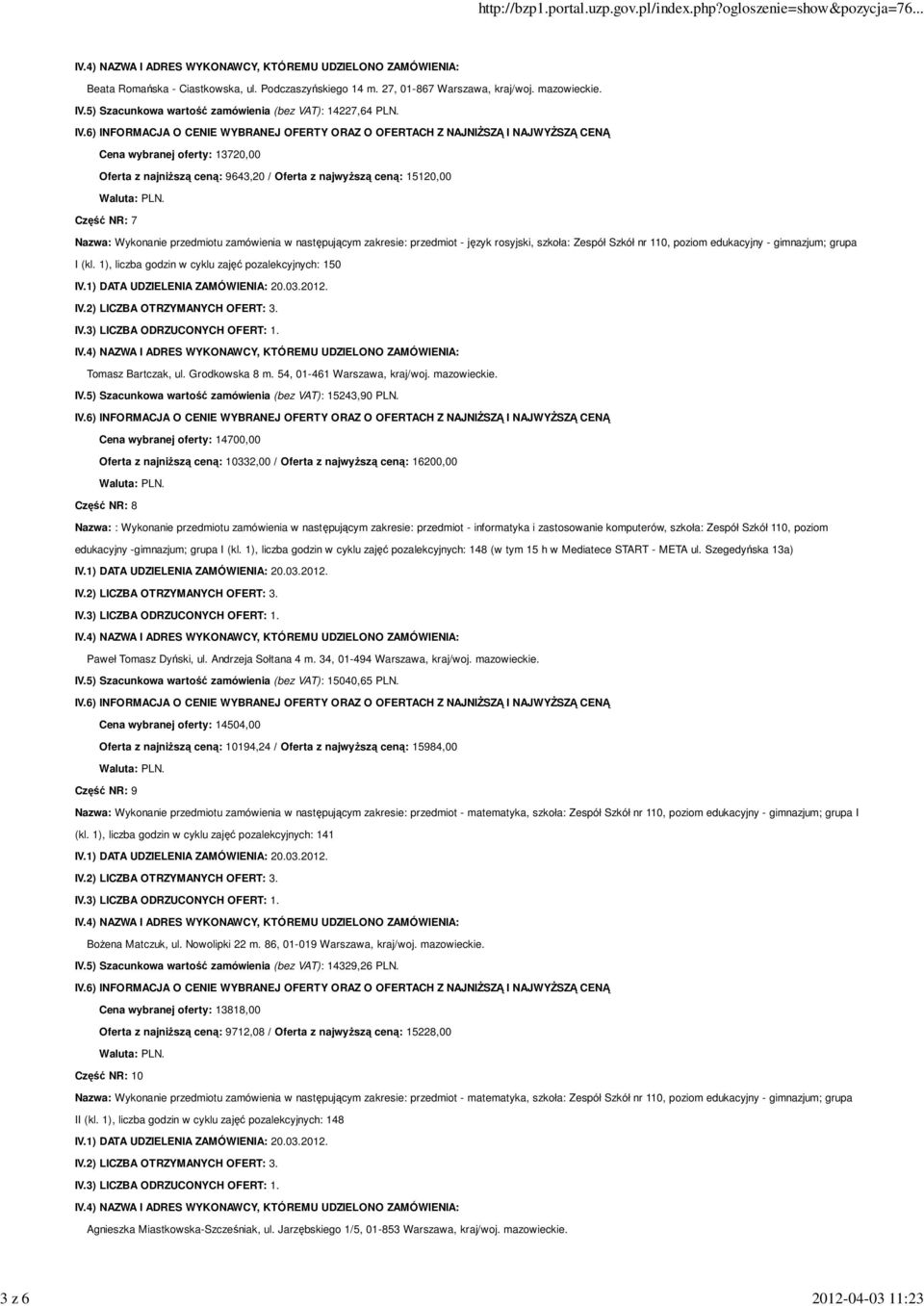 http://bzp1.portal.uzp.gov.pl/index.php?ogloszenie=show&pozycja=76...

IV.4) NAZWA I ADRES WYKONAWCY, KTÓREMU UDZIELONO ZAMÓWIENIA:

Beata Romańska - Ciastkowska, ul. Podczaszyńskiego 14 m. 27, 01-867 Warszawa, kraj/woj. mazowieckie.

IV.5) Szacunkowa wartość zamówienia (bez VAT): 14227,64 PLN.

IV.6) INFORMACJA O CENIE WYBRANEJ OFERTY ORAZ O OFERTACH Z NAJNIŻSZĄ I NAJWYŻSZĄ CENĄ

Cena wybranej oferty: 13720,00

Oferta z najniższą ceną: 9643,20 / Oferta z najwyższą ceną: 15120,00

Waluta: PLN.

Część NR: 7

Nazwa: Wykonanie przedmiotu zamówienia w następującym zakresie: przedmiot - język rosyjski, szkoła: Zespół Szkół nr 110, poziom edukacyjny - gimnazjum; grupa I (kl. 1), liczba godzin w cyklu zajęć pozalekcyjnych: 150

IV.1) DATA UDZIELENIA ZAMÓWIENIA: 20.03.2012.

IV.2) LICZBA OTRZYMANYCH OFERT: 3.

IV.3) LICZBA ODRZUCONYCH OFERT: 1.

IV.4) NAZWA I ADRES WYKONAWCY, KTÓREMU UDZIELONO ZAMÓWIENIA:

Tomasz Bartczak, ul. Grodkowska 8 m. 54, 01-461 Warszawa, kraj/woj. mazowieckie.

IV.5) Szacunkowa wartość zamówienia (bez VAT): 15243,90 PLN.

IV.6) INFORMACJA O CENIE WYBRANEJ OFERTY ORAZ O OFERTACH Z NAJNIŻSZĄ I NAJWYŻSZĄ CENĄ

Cena wybranej oferty: 14700,00

Oferta z najniższą ceną: 10332,00 / Oferta z najwyższą ceną: 16200,00

Waluta: PLN.

Część NR: 8

Nazwa: : Wykonanie przedmiotu zamówienia w następującym zakresie: przedmiot - informatyka i zastosowanie komputerów, szkoła: Zespół Szkół 110, poziom edukacyjny -gimnazjum; grupa I (kl. 1), liczba godzin w cyklu zajęć pozalekcyjnych: 148 (w tym 15 h w Mediatece START - META ul. Szegedyńska 13a)

IV.1) DATA UDZIELENIA ZAMÓWIENIA: 20.03.2012.

IV.2) LICZBA OTRZYMANYCH OFERT: 3.

IV.3) LICZBA ODRZUCONYCH OFERT: 1.

IV.4) NAZWA I ADRES WYKONAWCY, KTÓREMU UDZIELONO ZAMÓWIENIA:

Paweł Tomasz Dyński, ul. Andrzeja Sołtana 4 m. 34, 01-494 Warszawa, kraj/woj. mazowieckie.

IV.5) Szacunkowa wartość zamówienia (bez VAT): 15040,65 PLN.

IV.6) INFORMACJA O CENIE WYBRANEJ OFERTY ORAZ O OFERTACH Z NAJNIŻSZĄ I NAJWYŻSZĄ CENĄ

Cena wybranej oferty: 14504,00

Oferta z najniższą ceną: 10194,24 / Oferta z najwyższą ceną: 15984,00

Waluta: PLN.

Część NR: 9

Nazwa: Wykonanie przedmiotu zamówienia w następującym zakresie: przedmiot - matematyka, szkoła: Zespół Szkół nr 110, poziom edukacyjny - gimnazjum; grupa I (kl. 1), liczba godzin w cyklu zajęć pozalekcyjnych: 141

IV.1) DATA UDZIELENIA ZAMÓWIENIA: 20.03.2012.

IV.2) LICZBA OTRZYMANYCH OFERT: 3.

IV.3) LICZBA ODRZUCONYCH OFERT: 1.

IV.4) NAZWA I ADRES WYKONAWCY, KTÓREMU UDZIELONO ZAMÓWIENIA:

Bożena Matczuk, ul. Nowolipki 22 m. 86, 01-019 Warszawa, kraj/woj. mazowieckie.

IV.5) Szacunkowa wartość zamówienia (bez VAT): 14329,26 PLN.

IV.6) INFORMACJA O CENIE WYBRANEJ OFERTY ORAZ O OFERTACH Z NAJNIŻSZĄ I NAJWYŻSZĄ CENĄ

Cena wybranej oferty: 13818,00

Oferta z najniższą ceną: 9712,08 / Oferta z najwyższą ceną: 15228,00

Waluta: PLN.

Część NR: 10

Nazwa: Wykonanie przedmiotu zamówienia w następującym zakresie: przedmiot - matematyka, szkoła: Zespół Szkół nr 110, poziom edukacyjny - gimnazjum; grupa II (kl. 1), liczba godzin w cyklu zajęć pozalekcyjnych: 148

IV.1) DATA UDZIELENIA ZAMÓWIENIA: 20.03.2012.

IV.2) LICZBA OTRZYMANYCH OFERT: 3.

IV.3) LICZBA ODRZUCONYCH OFERT: 1.

IV.4) NAZWA I ADRES WYKONAWCY, KTÓREMU UDZIELONO ZAMÓWIENIA:

Agnieszka Miastkowska-Szcześniak, ul. Jarzębskiego 1/5, 01-853 Warszawa, kraj/woj. mazowieckie.

3 z 6

2012-04-03 11:23